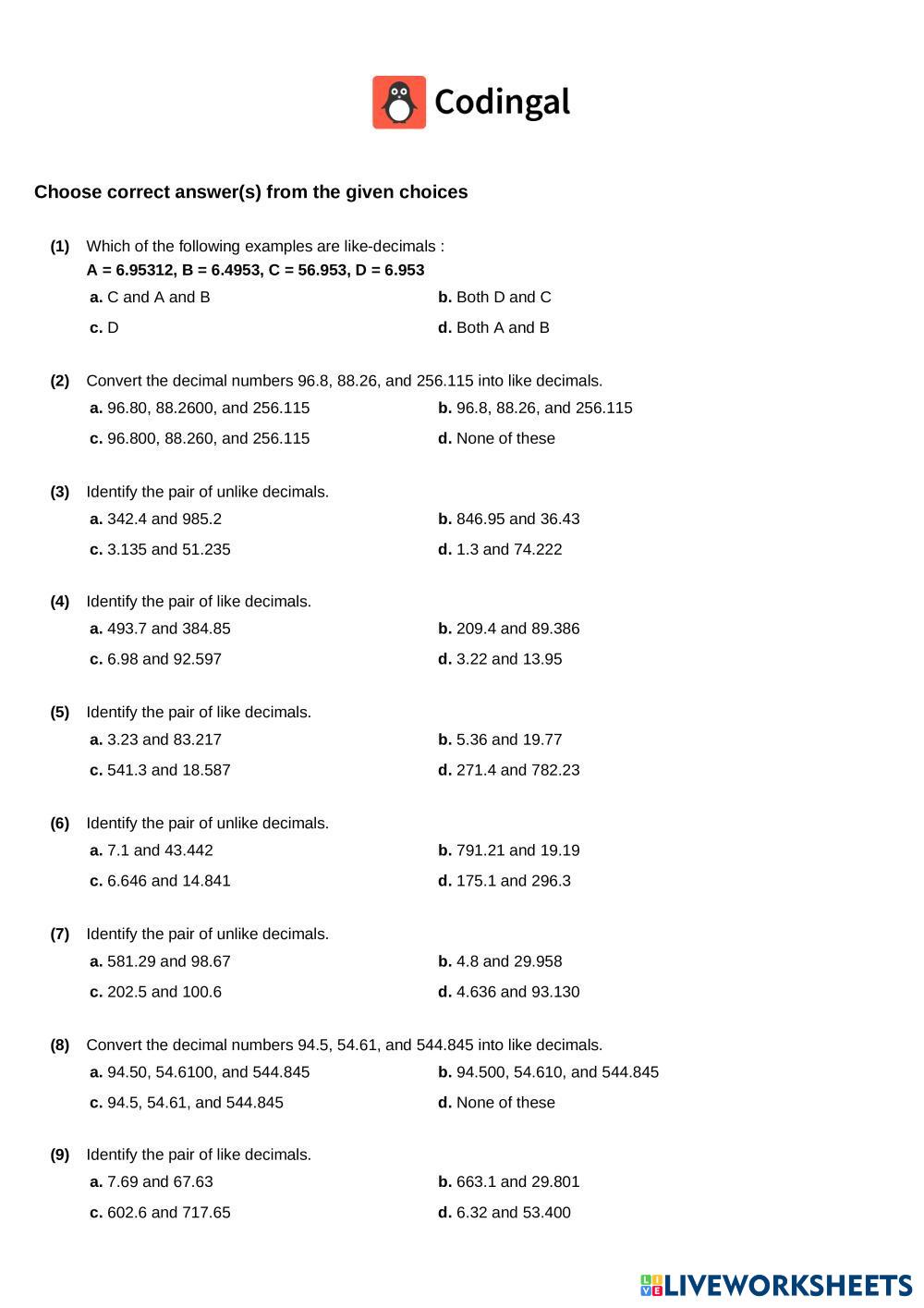 Codingal

Choose correct answer(s) from the given choices

(1) Which of the following examples are like-decimals :
A = 6.95312, B = 6.4953, C = 56.953, D = 6.953

a. C and A and B
b. Both D and C
c. D
d. Both A and B

(2) Convert the decimal numbers 96.8, 88.26, and 256.115 into like decimals.

a. 96.80, 88.2600, and 256.115
b. 96.8, 88.26, and 256.115
c. 96.800, 88.260, and 256.115
d. None of these

(3) Identify the pair of unlike decimals.

a. 342.4 and 985.2
b. 846.95 and 36.43
c. 3.135 and 51.235
d. 1.3 and 74.222

(4) Identify the pair of like decimals.

a. 493.7 and 384.85
b. 209.4 and 89.386
c. 6.98 and 92.597
d. 3.22 and 13.95

(5) Identify the pair of like decimals.

a. 3.23 and 83.217
b. 5.36 and 19.77
c. 541.3 and 18.587
d. 271.4 and 782.23

(6) Identify the pair of unlike decimals.

a. 7.1 and 43.442
b. 791.21 and 19.19
c. 6.646 and 14.841
d. 175.1 and 296.3

(7) Identify the pair of unlike decimals.

a. 581.29 and 98.67
b. 4.8 and 29.958
c. 202.5 and 100.6
d. 4.636 and 93.130

(8) Convert the decimal numbers 94.5, 54.61, and 544.845 into like decimals.

a. 94.50, 54.6100, and 544.845
b. 94.500, 54.610, and 544.845
c. 94.5, 54.61, and 544.845
d. None of these

(9) Identify the pair of like decimals.

a. 7.69 and 67.63
b. 663.1 and 29.801
c. 602.6 and 717.65
d. 6.32 and 53.400

LIVEWORKSHEETS